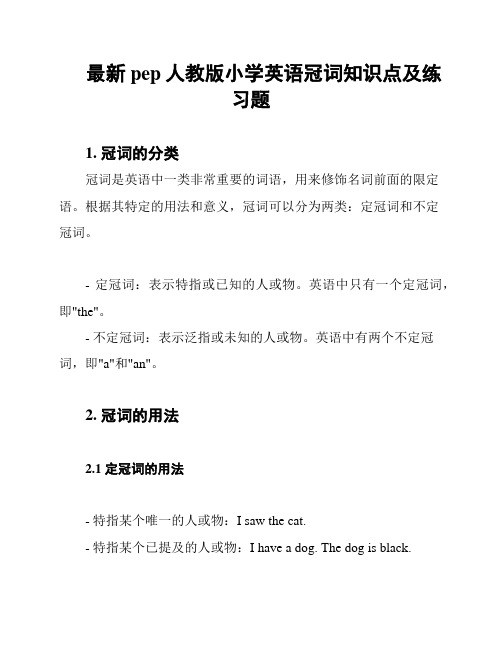 最新 pep 人教版小学英语冠词知识点及练习题

1. 冠词的分类

冠词是英语中一类非常重要的词语，用来修饰名词前面的限定语。根据其特定的用法和意义，冠词可以分为两类：定冠词和不定冠词。

- 定冠词：表示特指或已知的人或物。英语中只有一个定冠词，即"the"。

- 不定冠词：表示泛指或未知的人或物。英语中有两个不定冠词，即"a"和"an"。

2. 冠词的用法

2.1 定冠词的用法

- 特指某个唯一的人或物：I saw the cat.

- 特指某个已提及的人或物：I have a dog. The dog is black.